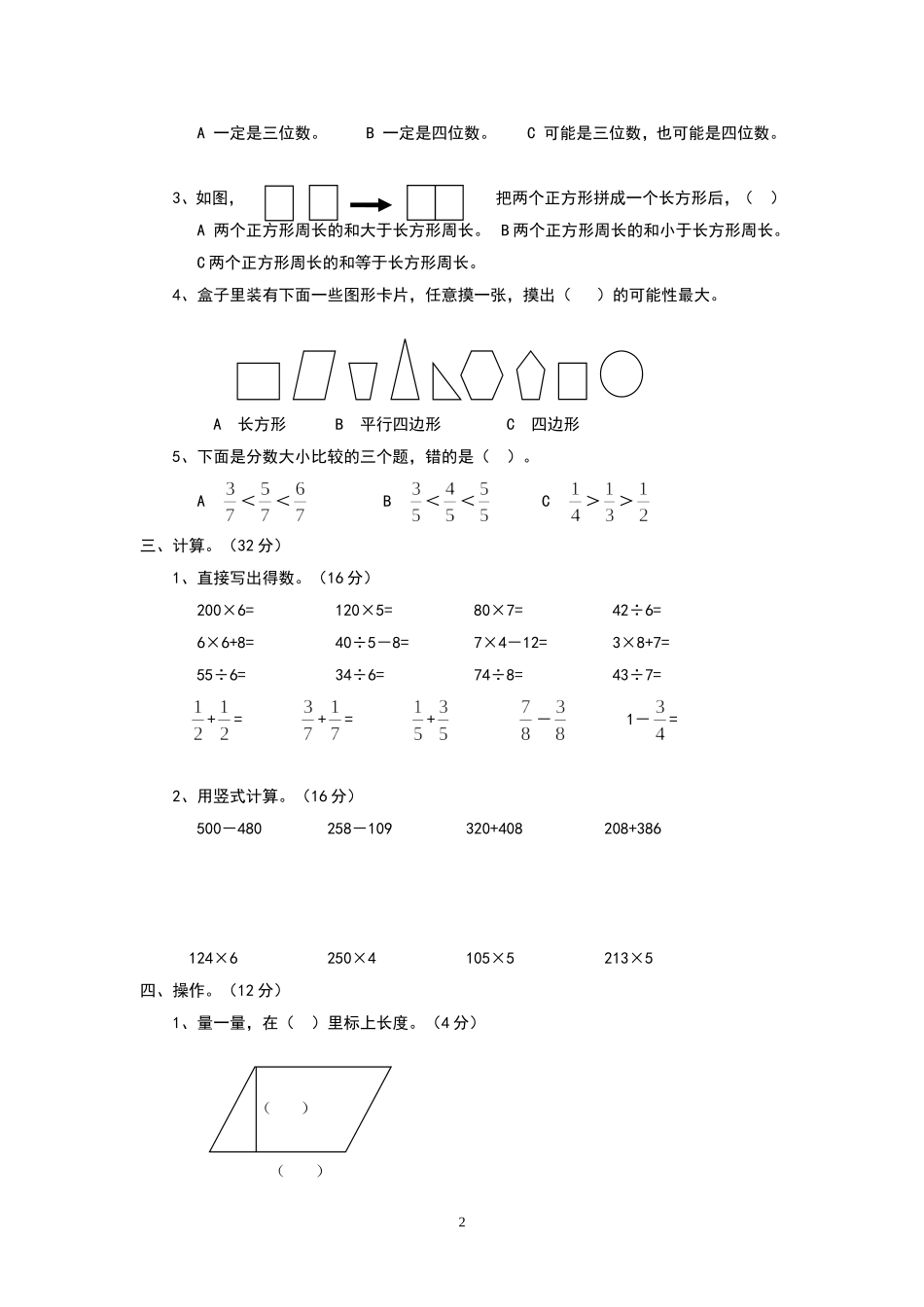 A 一定是三位数。　　B 一定是四位数。　　C 可能是三位数，也可能是四位数。

3、如图，　　把两个正方形拼成一个长方形后，（　）
A 两个正方形周长的和大于长方形周长。 B两个正方形周长的和小于长方形周长。
C两个正方形周长的和等于长方形周长。

4、盒子里装有下面一些图形卡片，任意摸一张，摸出（　）的可能性最大。

A　长方形　　B　平行四边形　　C　四边形

5、下面是分数大小比较的三个题，错的是（　）。

A　$\frac{3}{7}<\frac{5}{7}<\frac{6}{7}$　　B　$\frac{3}{5}<\frac{4}{5}<\frac{5}{5}$　　C　$\frac{1}{4}>\frac{1}{3}>\frac{1}{2}$

三、计算。（32分）

1、直接写出得数。（16分）

200×6=　　120×5=　　80×7=　　42÷6=

6×6+8=　　40÷5－8=　　7×4－12=　　3×8+7=

55÷6=　　34÷6=　　74÷8=　　43÷7=

$\frac{1}{2}+\frac{1}{2}=$　　$\frac{3}{7}+\frac{1}{7}=$　　$\frac{1}{5}+\frac{3}{5}$　　$\frac{7}{8}-\frac{3}{8}$　　$1-\frac{3}{4}=$

2、用竖式计算。（16分）

500－480　　258－109　　320+408　　208+386

124×6　　250×4　　105×5　　213×5

四、操作。（12分）

1、量一量，在（　）里标上长度。（4分）

（　）

（　）

2